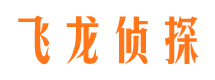 飞龙侦探